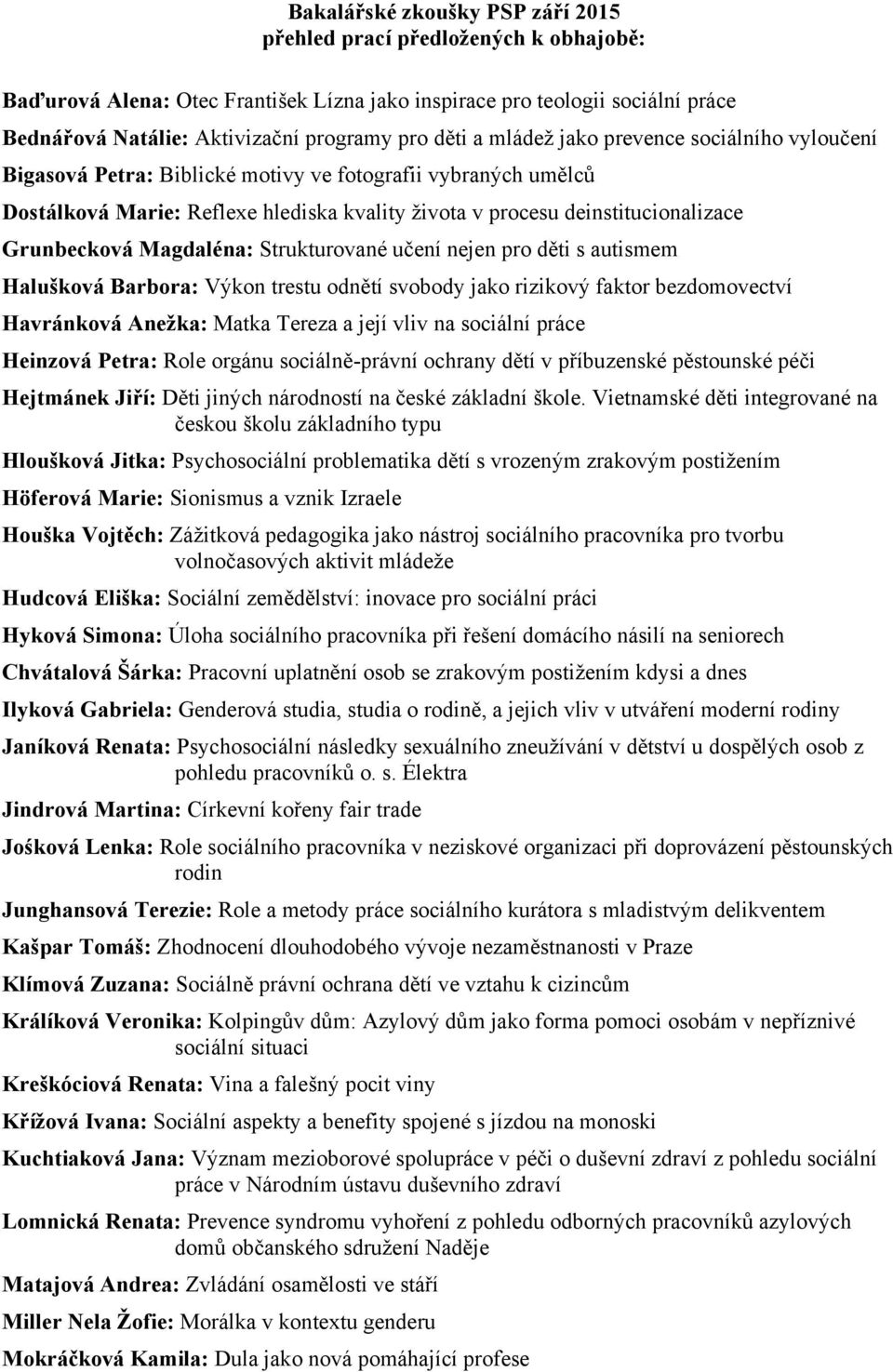 Bakalářské zkoušky PSP září 2015
přehled prací předložených k obhajobě:

Baďurová Alena: Otec František Lízna jako inspirace pro teologii sociální práce

Bednářová Natálie: Aktivizační programy pro děti a mládež jako prevence sociálního vyloučení

Bigasová Petra: Biblické motivy ve fotografii vybraných umělců

Dostálková Marie: Reflexe hlediska kvality života v procesu deinstitucionalizace

Grunbecková Magdaléna: Strukturované učení nejen pro děti s autismem

Halušková Barbora: Výkon trestu odnětí svobody jako rizikový faktor bezdomovectví

Havránková Anežka: Matka Tereza a její vliv na sociální práce

Heinzová Petra: Role orgánu sociálně-právní ochrany dětí v příbuzenské pěstounské péči

Hejtmánek Jiří: Děti jiných národností na české základní škole. Vietnamské děti integrované na českou školu základního typu

Hloušková Jitka: Psychosociální problematika dětí s vrozeným zrakovým postižením

Höferová Marie: Sionismus a vznik Izraele

Houška Vojtěch: Zážitková pedagogika jako nástroj sociálního pracovníka pro tvorbu volnočasových aktivit mládeže

Hudcová Eliška: Sociální zemědělství: inovace pro sociální práci

Hyková Simona: Úloha sociálního pracovníka při řešení domácího násilí na seniorech

Chvátalová Šárka: Pracovní uplatnění osob se zrakovým postižením kdysi a dnes

Ilyková Gabriela: Genderová studia, studia o rodině, a jejich vliv v utváření moderní rodiny

Janíková Renata: Psychosociální následky sexuálního zneužívání v dětství u dospělých osob z pohledu pracovníků o. s. Élektra

Jindrová Martina: Církevní kořeny fair trade

Jošková Lenka: Role sociálního pracovníka v neziskové organizaci při doprovázení pěstounských rodin

Junghansová Terezie: Role a metody práce sociálního kurátora s mladistvým delikventem

Kašpar Tomáš: Zhodnocení dlouhodobého vývoje nezaměstnanosti v Praze

Klímová Zuzana: Sociálně právní ochrana dětí ve vztahu k cizincům

Králíková Veronika: Kolpingův dům: Azylový dům jako forma pomoci osobám v nepříznivé sociální situaci

Kreškóciová Renata: Vina a falešný pocit viny

Křížová Ivana: Sociální aspekty a benefity spojené s jízdou na monoski

Kuchtiaková Jana: Význam mezioborové spolupráce v péči o duševní zdraví z pohledu sociální práce v Národním ústavu duševního zdraví

Lomnická Renata: Prevence syndromu vyhoření z pohledu odborných pracovníků azylových domů občanského sdružení Naděje

Matajová Andrea: Zvládání osamělosti ve stáří

Miller Nela Žofie: Morálka v kontextu genderu

Mokráčková Kamila: Dula jako nová pomáhající profese